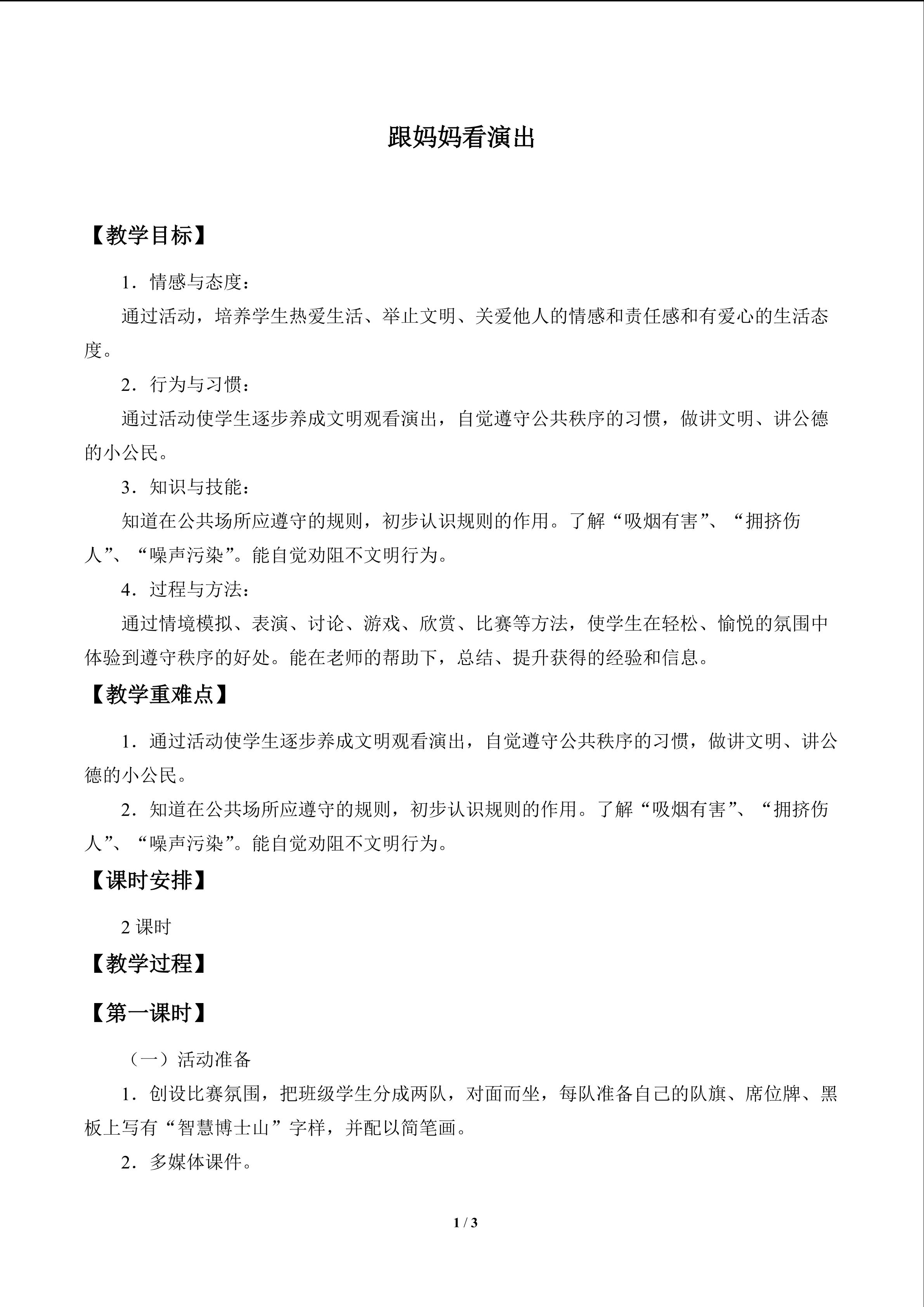 跟妈妈看演出

【教学目标】

1．情感与态度：

通过活动，培养学生热爱生活、举止文明、关爱他人的情感和责任感和有爱心的生活态度。

2．行为与习惯：

通过活动使学生逐步养成文明观看演出，自觉遵守公共秩序的习惯，做讲文明、讲公德的小公民。

3．知识与技能：

知道在公共场所应遵守的规则，初步认识规则的作用。了解“吸烟有害”、“拥挤伤人”、“噪声污染”。能自觉劝阻不文明行为。

4．过程与方法：

通过情境模拟、表演、讨论、游戏、欣赏、比赛等方法，使学生在轻松、愉悦的氛围中体验到遵守秩序的好处。能在老师的帮助下，总结、提升获得的经验和信息。

【教学重难点】

1．通过活动使学生逐步养成文明观看演出，自觉遵守公共秩序的习惯，做讲文明、讲公德的小公民。

2．知道在公共场所应遵守的规则，初步认识规则的作用。了解“吸烟有害”、“拥挤伤人”、“噪声污染”。能自觉劝阻不文明行为。

【课时安排】

2 课时

【教学过程】

【第一课时】

（一）活动准备

1．创设比赛氛围，把班级学生分成两队，对面而坐，每队准备自己的队旗、席位牌、黑板上写有“智慧博士山”字样，并配以简笔画。

2．多媒体课件。

1 / 3